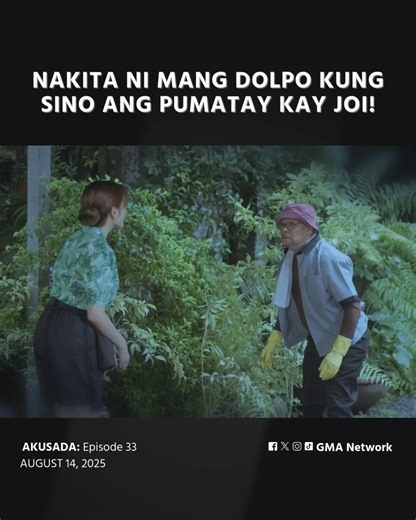 NAKITA NI MANG DOLPO KUNG SINO ANG PUMATAY KAY JOI!

AKUSADA: Episode 33
AUGUST 14, 2025

GMA Network